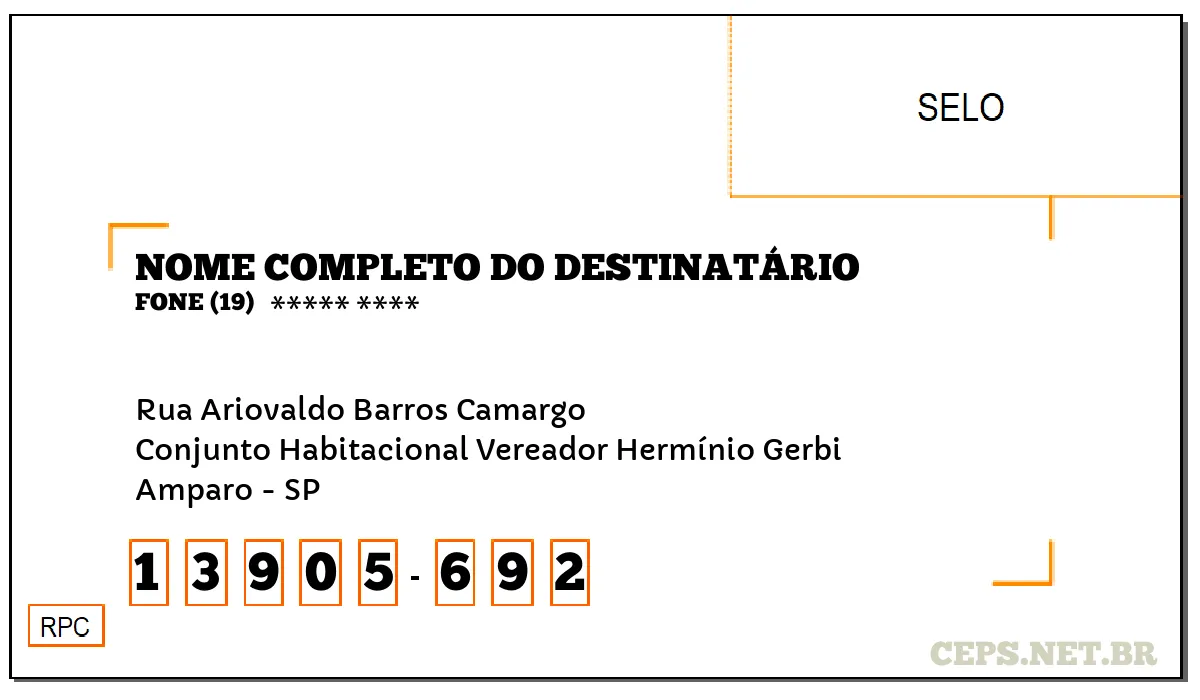 SELO

NOME COMPLETO DO DESTINATÁRIO
FONE (19) ***** ****

Rua Ariovaldo Barros Camargo
Conjunto Habitacional Vereador Hermínio Gerbi
Amparo - SP

1 3 9 0 5 - 6 9 2

RPC

CEPS.NET.BR